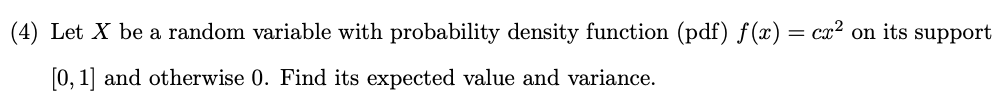 (4) Let $X$ be a random variable with probability density function (pdf) $f(x) = cx^2$ on its support $[0, 1]$ and otherwise 0. Find its expected value and variance.